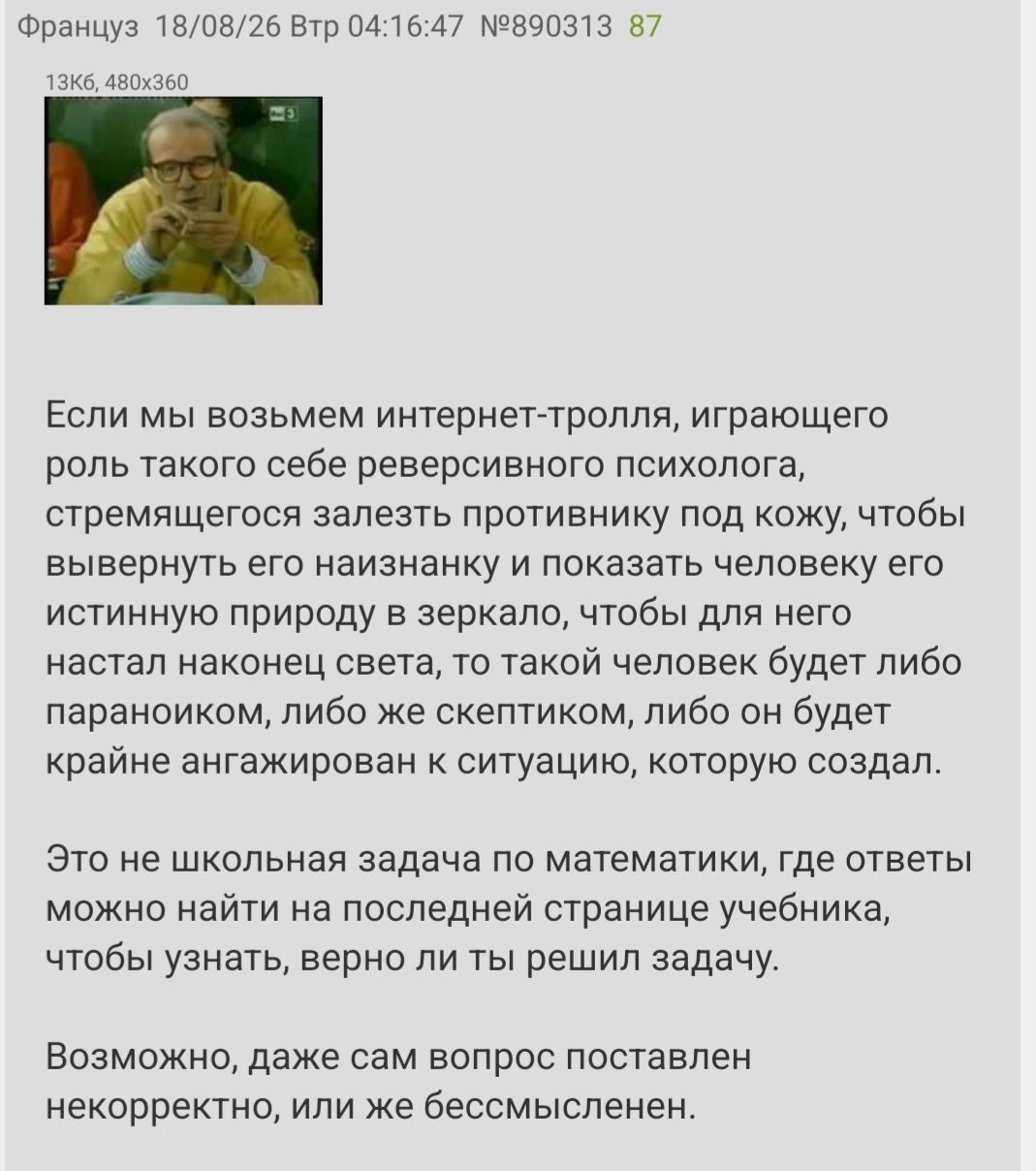 Француз 18/08/26 Втр 04:16:47 №890313 87

13Кб, 480x360

Если мы возьмем интернет-тролля, играющего роль такого себе реверсивного психолога, стремящегося залезть противнику под кожу, чтобы вывернуть его наизнанку и показать человеку его истинную природу в зеркало, чтобы для него настал наконец света, то такой человек будет либо параноиком, либо же скептиком, либо он будет крайне ангажирован к ситуацию, которую создал.

Это не школьная задача по математики, где ответы можно найти на последней странице учебника, чтобы узнать, верно ли ты решил задачу.

Возможно, даже сам вопрос поставлен некорректно, или же бессмысленен.